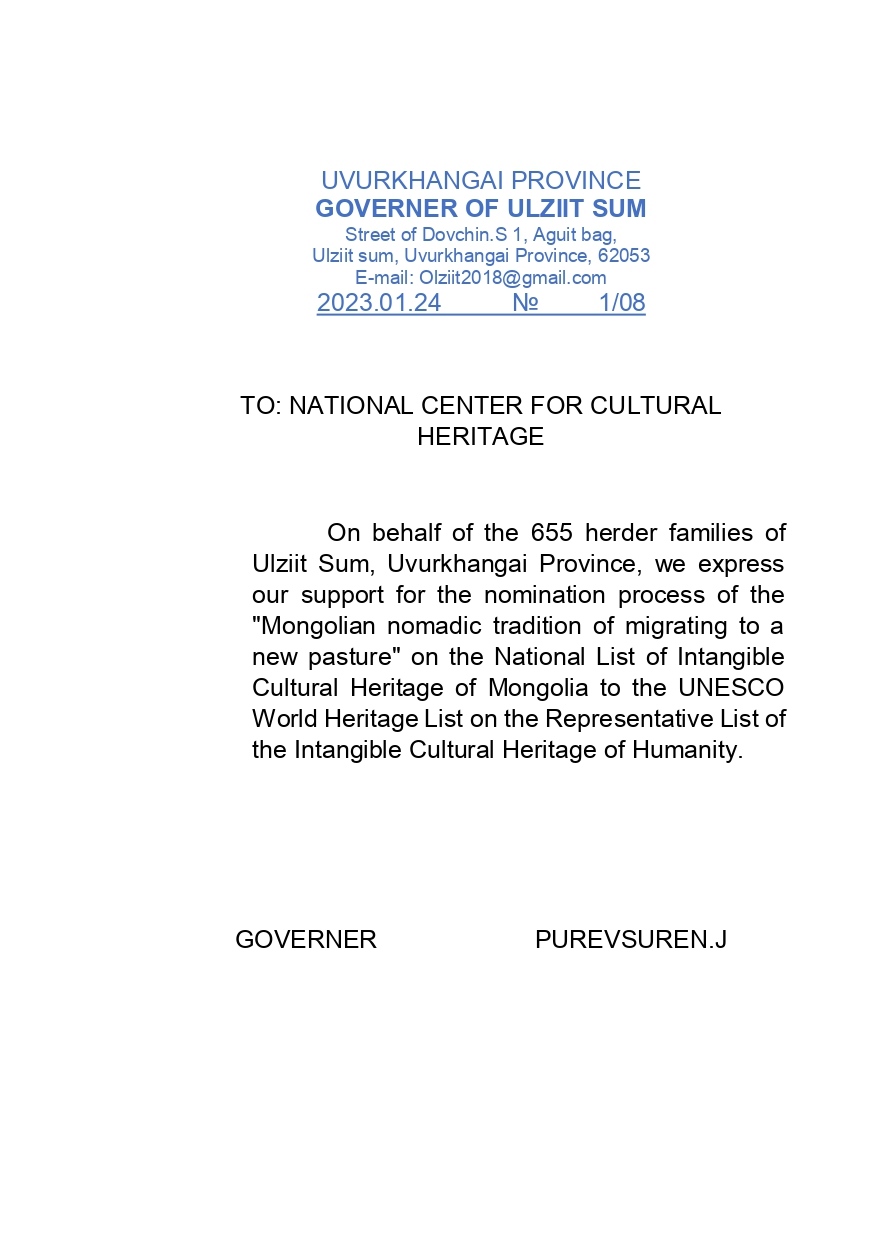 UVURKHANGAI PROVINCE
GOVERNER OF ULZIIT SUM
Street of Dovchin.S 1, Aguit bag,
Ulziit sum, Uvurkhangai Province, 62053
E-mail: Olziit2018@gmail.com
2023.01.24 № 1/08

TO: NATIONAL CENTER FOR CULTURAL HERITAGE

On behalf of the 655 herder families of Ulziit Sum, Uvurkhangai Province, we express our support for the nomination process of the "Mongolian nomadic tradition of migrating to a new pasture" on the National List of Intangible Cultural Heritage of Mongolia to the UNESCO World Heritage List on the Representative List of the Intangible Cultural Heritage of Humanity.

GOVERNER PUREVSUREN.J